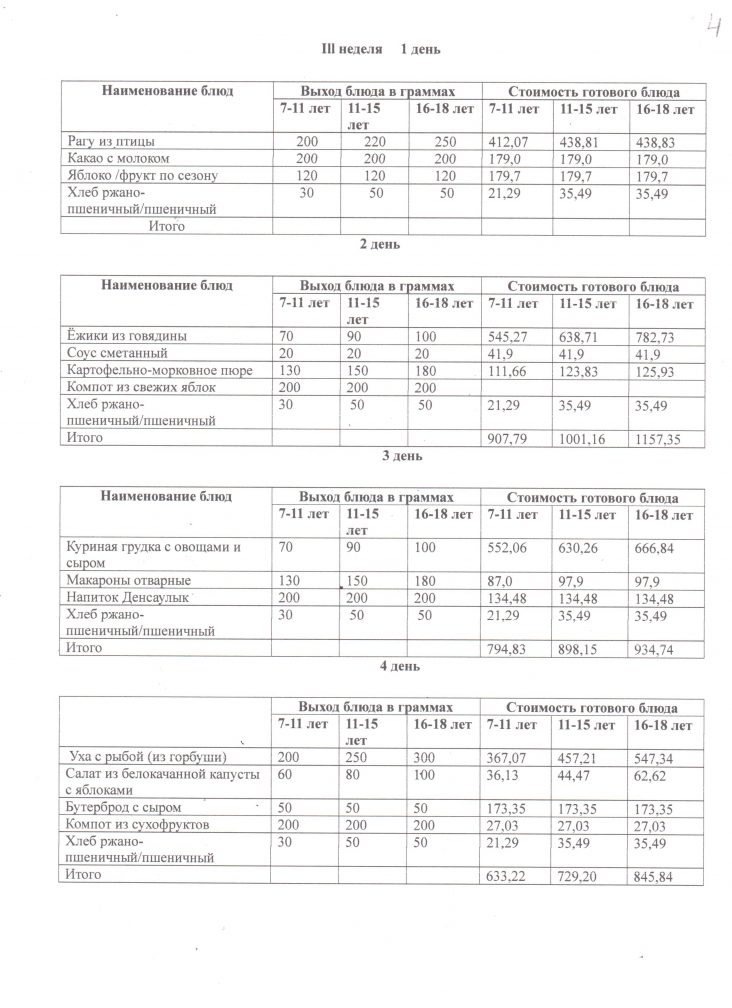 4

III неделя 1 день

| Наименование блюд | Выход блюда в граммах | | | Стоимость готового блюда | | |
|---|---|---|---|---|---|---|
| | 7-11 лет | 11-15 лет | 16-18 лет | 7-11 лет | 11-15 лет | 16-18 лет |
| Рагу из птицы | 200 | 220 | 250 | 412,07 | 438,81 | 438,83 |
| Какао с молоком | 200 | 200 | 200 | 179,0 | 179,0 | 179,0 |
| Яблоко /фрукт по сезону | 120 | 120 | 120 | 179,7 | 179,7 | 179,7 |
| Хлеб ржано-пшеничный/пшеничный | 30 | 50 | 50 | 21,29 | 35,49 | 35,49 |
| Итого | | | | | | |

2 день

| Наименование блюд | Выход блюда в граммах | | | Стоимость готового блюда | | |
|---|---|---|---|---|---|---|
| | 7-11 лет | 11-15 лет | 16-18 лет | 7-11 лет | 11-15 лет | 16-18 лет |
| Ёжики из говядины | 70 | 90 | 100 | 545,27 | 638,71 | 782,73 |
| Соус сметанный | 20 | 20 | 20 | 41,9 | 41,9 | 41,9 |
| Картофельно-морковное пюре | 130 | 150 | 180 | 111,66 | 123,83 | 125,93 |
| Компот из свежих яблок | 200 | 200 | 200 | | | |
| Хлеб ржано-пшеничный/пшеничный | 30 | 50 | 50 | 21,29 | 35,49 | 35,49 |
| Итого | | | | 907,79 | 1001,16 | 1157,35 |

3 день

| Наименование блюд | Выход блюда в граммах | | | Стоимость готового блюда | | |
|---|---|---|---|---|---|---|
| | 7-11 лет | 11-15 лет | 16-18 лет | 7-11 лет | 11-15 лет | 16-18 лет |
| Куриная грудка с овощами и сыром | 70 | 90 | 100 | 552,06 | 630,26 | 666,84 |
| Макароны отварные | 130 | 150 | 180 | 87,0 | 97,9 | 97,9 |
| Напиток Денсаулык | 200 | 200 | 200 | 134,48 | 134,48 | 134,48 |
| Хлеб ржано-пшеничный/пшеничный | 30 | 50 | 50 | 21,29 | 35,49 | 35,49 |
| Итого | | | | 794,83 | 898,15 | 934,74 |

4 день

| | Выход блюда в граммах | | | Стоимость готового блюда | | |
|---|---|---|---|---|---|---|
| | 7-11 лет | 11-15 лет | 16-18 лет | 7-11 лет | 11-15 лет | 16-18 лет |
| Уха с рыбой (из горбуши) | 200 | 250 | 300 | 367,07 | 457,21 | 547,34 |
| Салат из белокачанной капусты с яблоками | 60 | 80 | 100 | 36,13 | 44,47 | 62,62 |
| Бутерброд с сыром | 50 | 50 | 50 | 173,35 | 173,35 | 173,35 |
| Компот из сухофруктов | 200 | 200 | 200 | 27,03 | 27,03 | 27,03 |
| Хлеб ржано-пшеничный/пшеничный | 30 | 50 | 50 | 21,29 | 35,49 | 35,49 |
| Итого | | | | 633,22 | 729,20 | 845,84 |